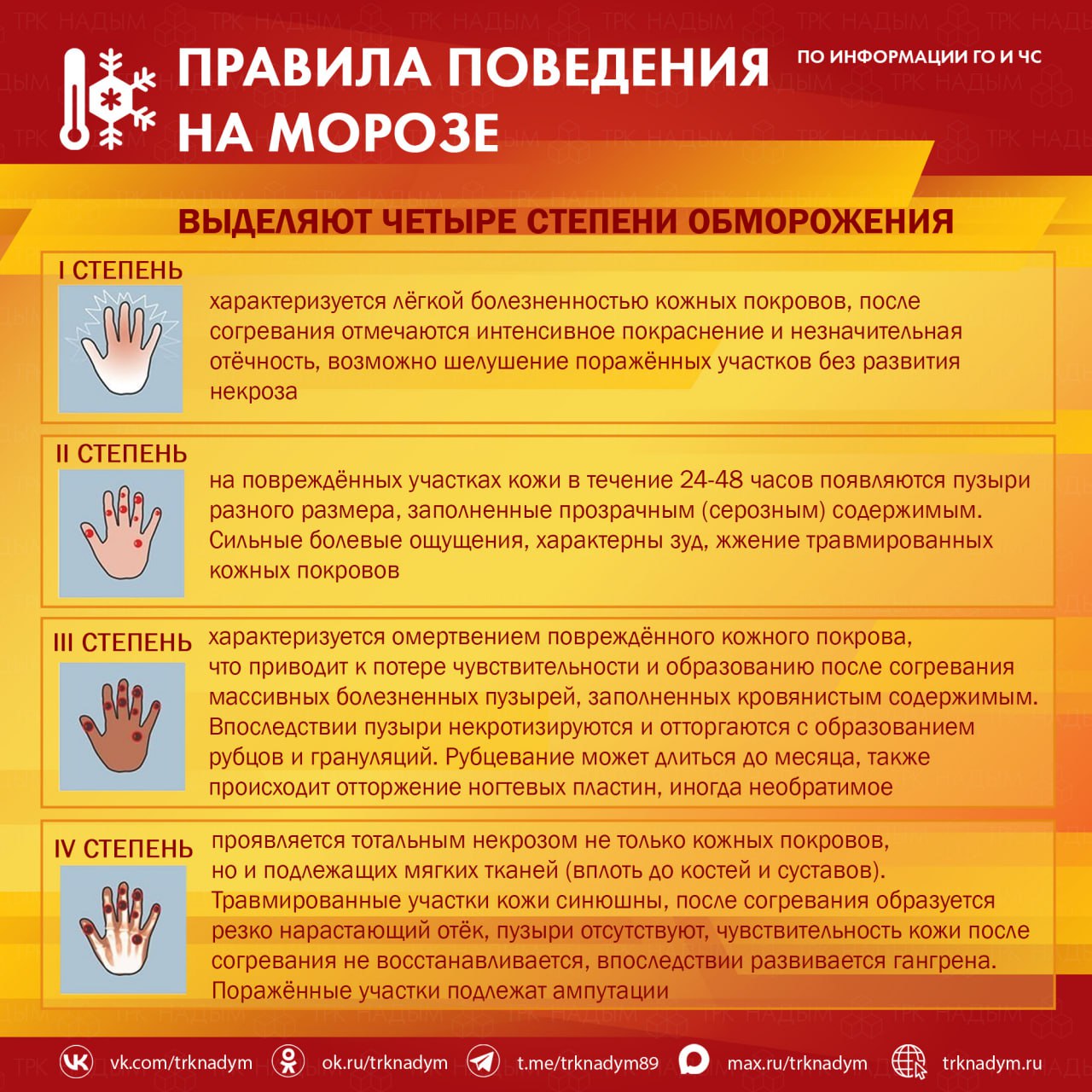 ПРАВИЛА ПОВЕДЕНИЯ НА МОРОЗЕ

ПО ИНФОРМАЦИИ ГО И ЧС

ВЫДЕЛЯЮТ ЧЕТЫРЕ СТЕПЕНИ ОБМОРОЖЕНИЯ

I СТЕПЕНЬ

характеризуется лёгкой болезненностью кожных покровов, после согревания отмечаются интенсивное покраснение и незначительная отёчность, возможно шелушение поражённых участков без развития некроза

II СТЕПЕНЬ

на повреждённых участках кожи в течение 24-48 часов появляются пузыри разного размера, заполненные прозрачным (серозным) содержимым. Сильные болевые ощущения, характерны зуд, жжение травмированных кожных покровов

III СТЕПЕНЬ

характеризуется омертвением повреждённого кожного покрова, что приводит к потере чувствительности и образованию после согревания массивных болезненных пузырей, заполненных кровянистым содержимым. Впоследствии пузыри некротизируются и отторгаются с образованием рубцов и грануляций. Рубцевание может длиться до месяца, также происходит отторжение ногтевых пластин, иногда необратимое

IV СТЕПЕНЬ

проявляется тотальным некрозом не только кожных покровов, но и подлежащих мягких тканей (вплоть до костей и суставов). Травмированные участки кожи синюшны, после согревания образуется резко нарастающий отёк, пузыри отсутствуют, чувствительность кожи после согревания не восстанавливается, впоследствии развивается гангрена. Поражённые участки подлежат ампутации

vk.com/trknadym ok.ru/trknadym t.me/trknadym89 max.ru/trknadym trknadym.ru

ТРК НАДЫМ